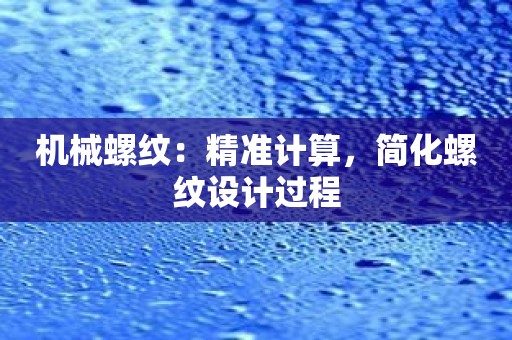 机械螺纹：精准计算，简化螺纹设计过程